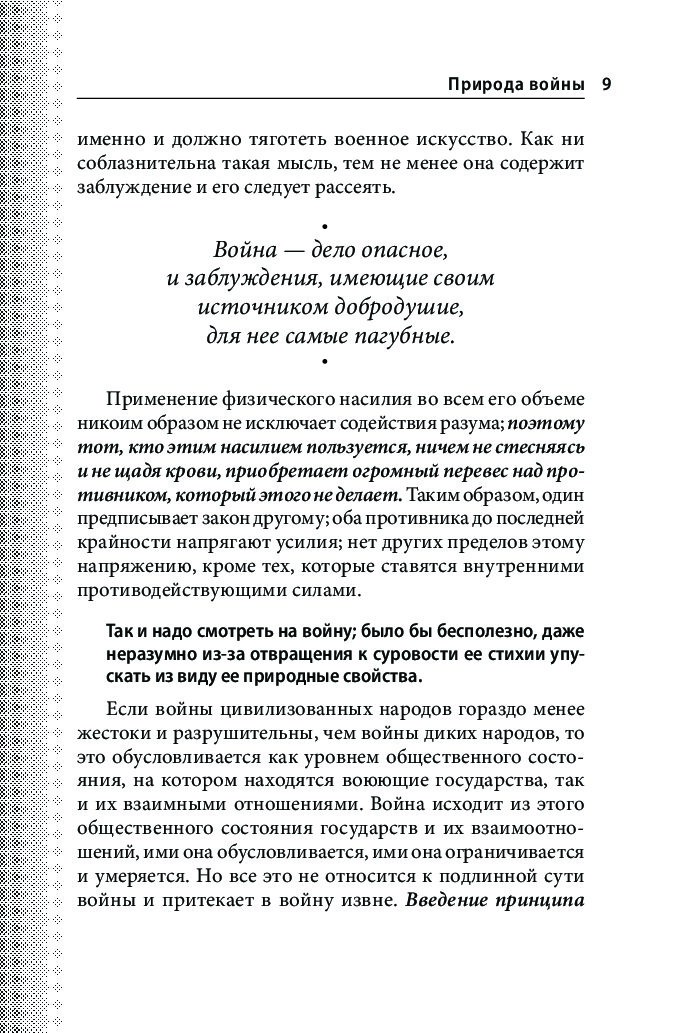 Природа войны 9

именно и должно тяготеть военное искусство. Как ни соблазнительна такая мысль, тем не менее она содержит заблуждение и его следует рассеять.

•
Война — дело опасное,
и заблуждения, имеющие своим
источником добродушие,
для нее самые пагубные.
•

Применение физического насилия во всем его объеме никоим образом не исключает содействия разума; поэтому тот, кто этим насилием пользуется, ничем не стесняясь и не щадя крови, приобретает огромный перевес над противником, который этого не делает. Таким образом, один предписывает закон другому; оба противника до последней крайности напрягают усилия; нет других пределов этому напряжению, кроме тех, которые ставятся внутренними противодействующими силами.

Так и надо смотреть на войну; было бы бесполезно, даже неразумно из-за отвращения к суровости ее стихии упускать из виду ее природные свойства.

Если войны цивилизованных народов гораздо менее жестоки и разрушительны, чем войны диких народов, то это обусловливается как уровнем общественного состояния, на котором находятся воюющие государства, так и их взаимными отношениями. Война исходит из этого общественного состояния государств и их взаимоотношений, ими она обусловливается, ими она ограничивается и умеряется. Но все это не относится к подлинной сути войны и притекает в войну извне. Введение принципа